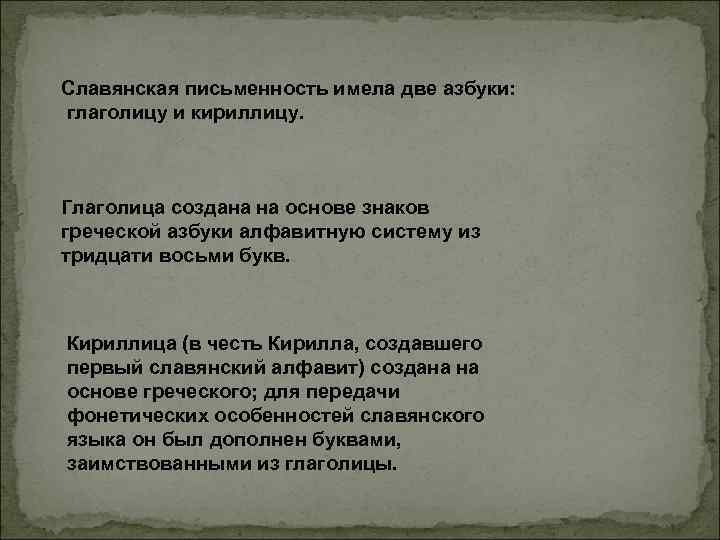 Славянская письменность имела две азбуки: глаголицу и кириллицу.

Глаголица создана на основе знаков греческой азбуки алфавитную систему из тридцати восьми букв.

Кириллица (в честь Кирилла, создавшего первый славянский алфавит) создана на основе греческого; для передачи фонетических особенностей славянского языка он был дополнен буквами, заимствованными из глаголицы.